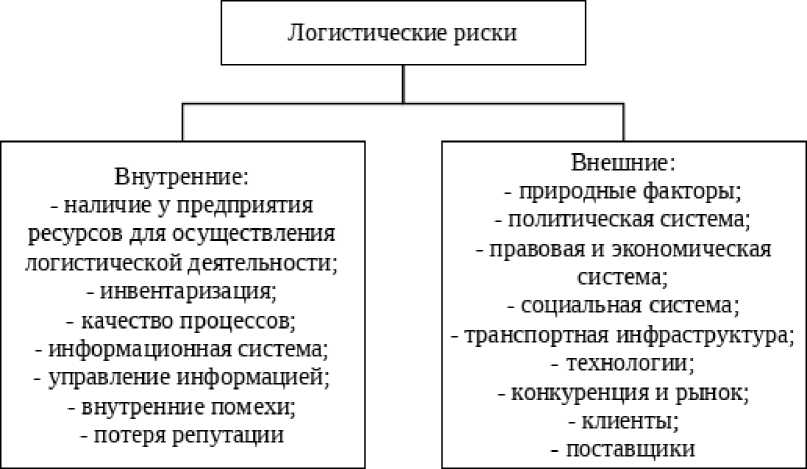 Логистические риски

Внутренние:
- наличие у предприятия ресурсов для осуществления логистической деятельности;
- инвентаризация;
- качество процессов;
- информационная система;
- управление информацией;
- внутренние помехи;
- потеря репутации

Внешние:
- природные факторы;
- политическая система;
- правовая и экономическая система;
- социальная система;
- транспортная инфраструктура;
- технологии;
- конкуренция и рынок;
- клиенты;
- поставщики